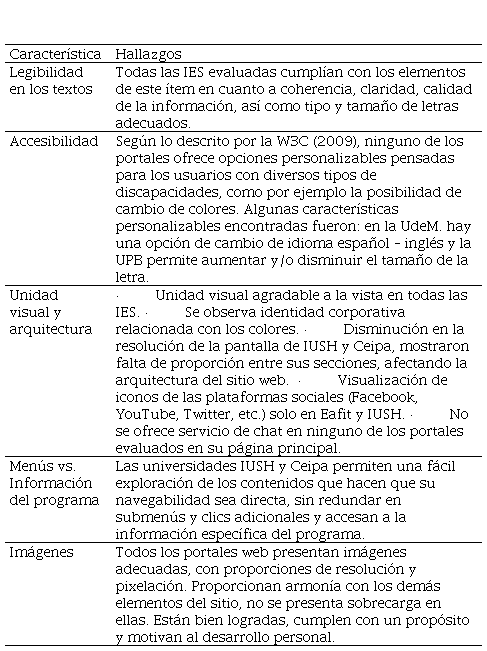 | Característica | Hallazgos |
|---|---|
| Legibilidad en los textos | Todas las IES evaluadas cumplían con los elementos de este ítem en cuanto a coherencia, claridad, calidad de la información, así como tipo y tamaño de letras adecuados. |
| Accesibilidad | Según lo descrito por la W3C (2009), ninguno de los portales ofrece opciones personalizables pensadas para los usuarios con diversos tipos de discapacidades, como por ejemplo la posibilidad de cambio de colores. Algunas características personalizables encontradas fueron: en la UdeM. hay una opción de cambio de idioma español - inglés y la UPB permite aumentar y/o disminuir el tamaño de la letra. |
| Unidad visual y arquitectura | · Unidad visual agradable a la vista en todas las IES. · Se observa identidad corporativa relacionada con los colores. · Disminución en la resolución de la pantalla de IUSH y Ceipa, mostraron falta de proporción entre sus secciones, afectando la arquitectura del sitio web. · Visualización de iconos de las plataformas sociales (Facebook, YouTube, Twitter, etc.) solo en Eafit y IUSH. · No se ofrece servicio de chat en ninguno de los portales evaluados en su página principal. |
| Menús vs. Información del programa | Las universidades IUSH y Ceipa permiten una fácil exploración de los contenidos que hacen que su navegabilidad sea directa, sin redundar en submenús y clics adicionales y accesan a la información específica del programa. |
| Imágenes | Todos los portales web presentan imágenes adecuadas, con proporciones de resolución y pixelación. Proporcionan armonía con los demás elementos del sitio, no se presenta sobrecarga en ellas. Están bien logradas, cumplen con un propósito y motivan al desarrollo personal. |